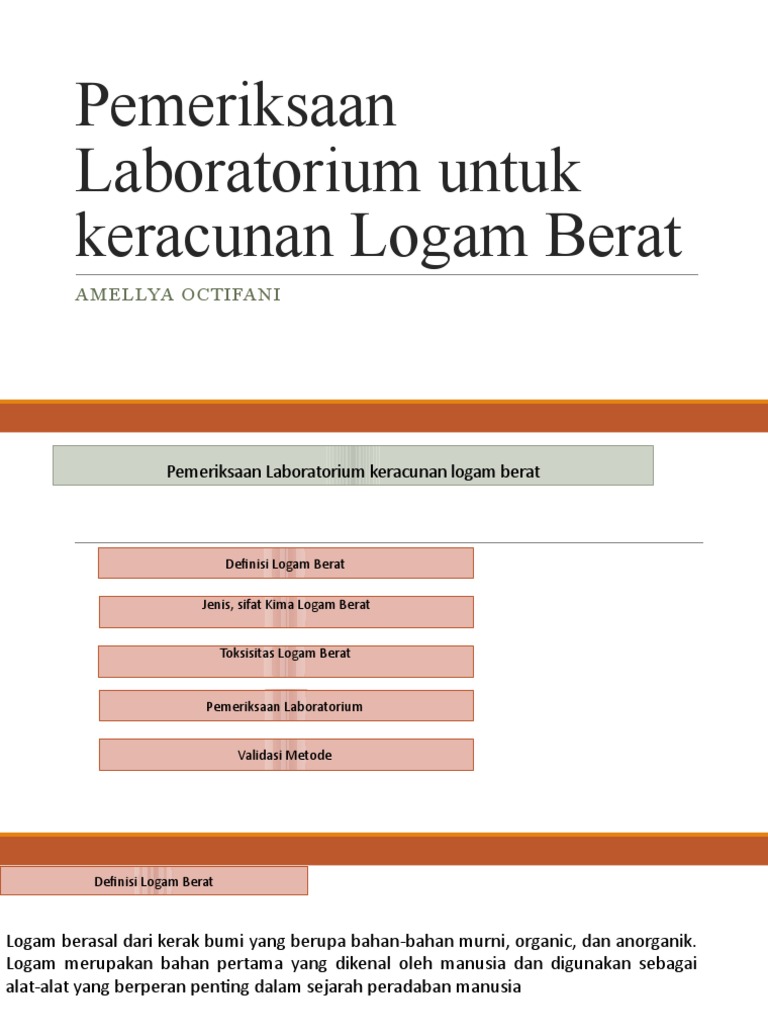 Pemeriksaan Laboratorium untuk keracunan Logam Berat

AMELLYA OCTIFANI

Pemeriksaan Laboratorium keracunan logam berat

Definisi Logam Berat

Jenis, sifat Kima Logam Berat

Toksisitas Logam Berat

Pemeriksaan Laboratorium

Validasi Metode

Definisi Logam Berat

Logam berasal dari kerak bumi yang berupa bahan-bahan murni, organic, dan anorganik. Logam merupakan bahan pertama yang dikenal oleh manusia dan digunakan sebagai alat-alat yang berperan penting dalam sejarah peradaban manusia